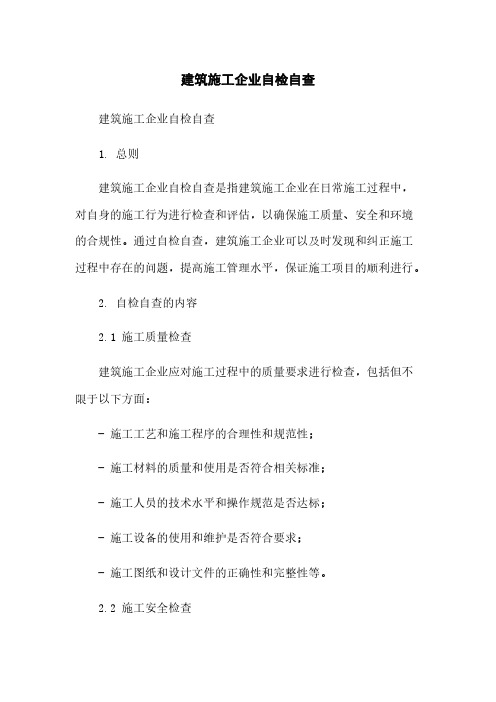 建筑施工企业自检自查

建筑施工企业自检自查

1. 总则

建筑施工企业自检自查是指建筑施工企业在日常施工过程中，对自身的施工行为进行检查和评估，以确保施工质量、安全和环境的合规性。通过自检自查，建筑施工企业可以及时发现和纠正施工过程中存在的问题，提高施工管理水平，保证施工项目的顺利进行。

2. 自检自查的内容

2.1 施工质量检查

建筑施工企业应对施工过程中的质量要求进行检查，包括但不限于以下方面：

- 施工工艺和施工程序的合理性和规范性；

- 施工材料的质量和使用是否符合相关标准；

- 施工人员的技术水平和操作规范是否达标；

- 施工设备的使用和维护是否符合要求；

- 施工图纸和设计文件的正确性和完整性等。

2.2 施工安全检查